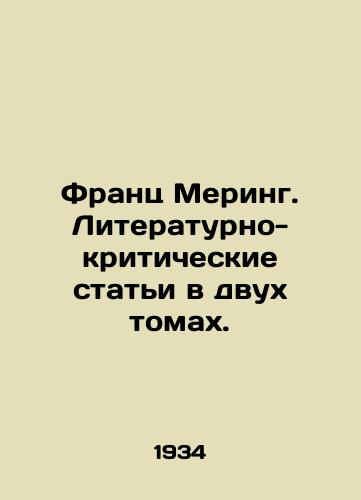 Франц Меринг. Литературно-критические статьи в двух томах.

1934